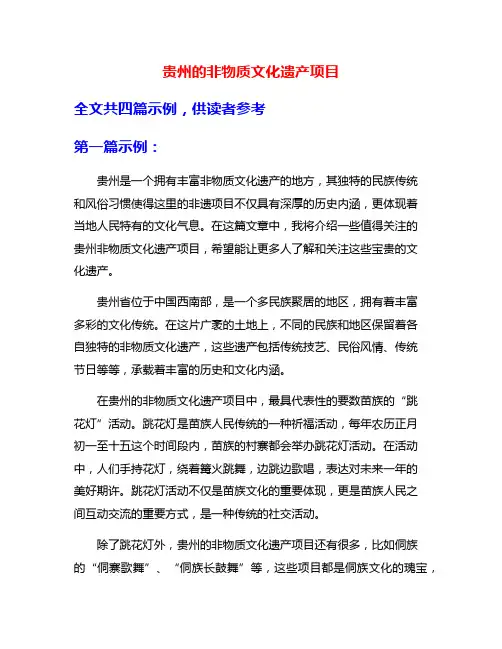 贵州的非物质文化遗产项目

全文共四篇示例，供读者参考

第一篇示例：

贵州是一个拥有丰富非物质文化遗产的地方，其独特的民族传统和风俗习惯使得这里的非遗项目不仅具有深厚的历史内涵，更体现着当地人民特有的文化气息。在这篇文章中，我将介绍一些值得关注的贵州非物质文化遗产项目，希望能让更多人了解和关注这些宝贵的文化遗产。

贵州省位于中国西南部，是一个多民族聚居的地区，拥有着丰富多彩的文化传统。在这片广袤的土地上，不同的民族和地区保留着各自独特的非物质文化遗产，这些遗产包括传统技艺、民俗风情、传统节日等等，承载着丰富的历史和文化内涵。

在贵州的非物质文化遗产项目中，最具代表性的要数苗族的“跳花灯”活动。跳花灯是苗族人民传统的一种祈福活动，每年农历正月初一至十五这个时间段内，苗族的村寨都会举办跳花灯活动。在活动中，人们手持花灯，绕着篝火跳舞，边跳边歌唱，表达对未来一年的美好期许。跳花灯活动不仅是苗族文化的重要体现，更是苗族人民之间互动交流的重要方式，是一种传统的社交活动。

除了跳花灯外，贵州的非物质文化遗产项目还有很多，比如侗族的“侗寨歌舞”、“侗族长鼓舞”等，这些项目都是侗族文化的瑰宝，